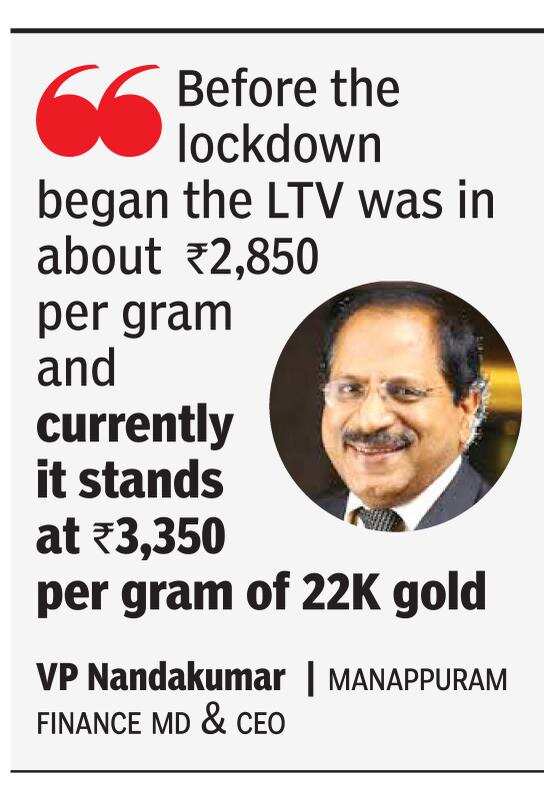 Before the lockdown began the LTV was in about ₹2,850 per gram and currently it stands at ₹3,350 per gram of 22K gold

VP Nandakumar | MANAPPURAM FINANCE MD & CEO